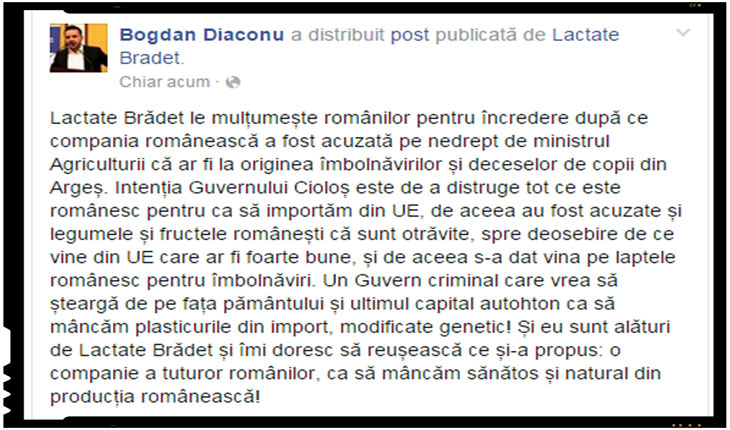 Bogdan Diaconu a distribuit post publicată de Lactate Bradet.
Chiar acum ·

Lactate Brădet le mulțumește românilor pentru încredere după ce compania românească a fost acuzată pe nedrept de ministrul Agriculturii că ar fi la originea îmbolnăvirilor și deceselor de copii din Argeș. Intenția Guvernului Cioloș este de a distruge tot ce este românesc pentru ca să importăm din UE, de aceea au fost acuzate și legumele și fructele românești că sunt otrăvite, spre deosebire de ce vine din UE care ar fi foarte bune, și de aceea s-a dat vina pe laptele românesc pentru îmbolnăviri. Un Guvern criminal care vrea să șteargă de pe fața pământului și ultimul capital autohton ca să mâncăm plasticurile din import, modificate genetic! Și eu sunt alături de Lactate Brădet și îmi doresc să reușească ce și-a propus: o companie a tuturor românilor, ca să mâncăm sănătos și natural din producția românească!